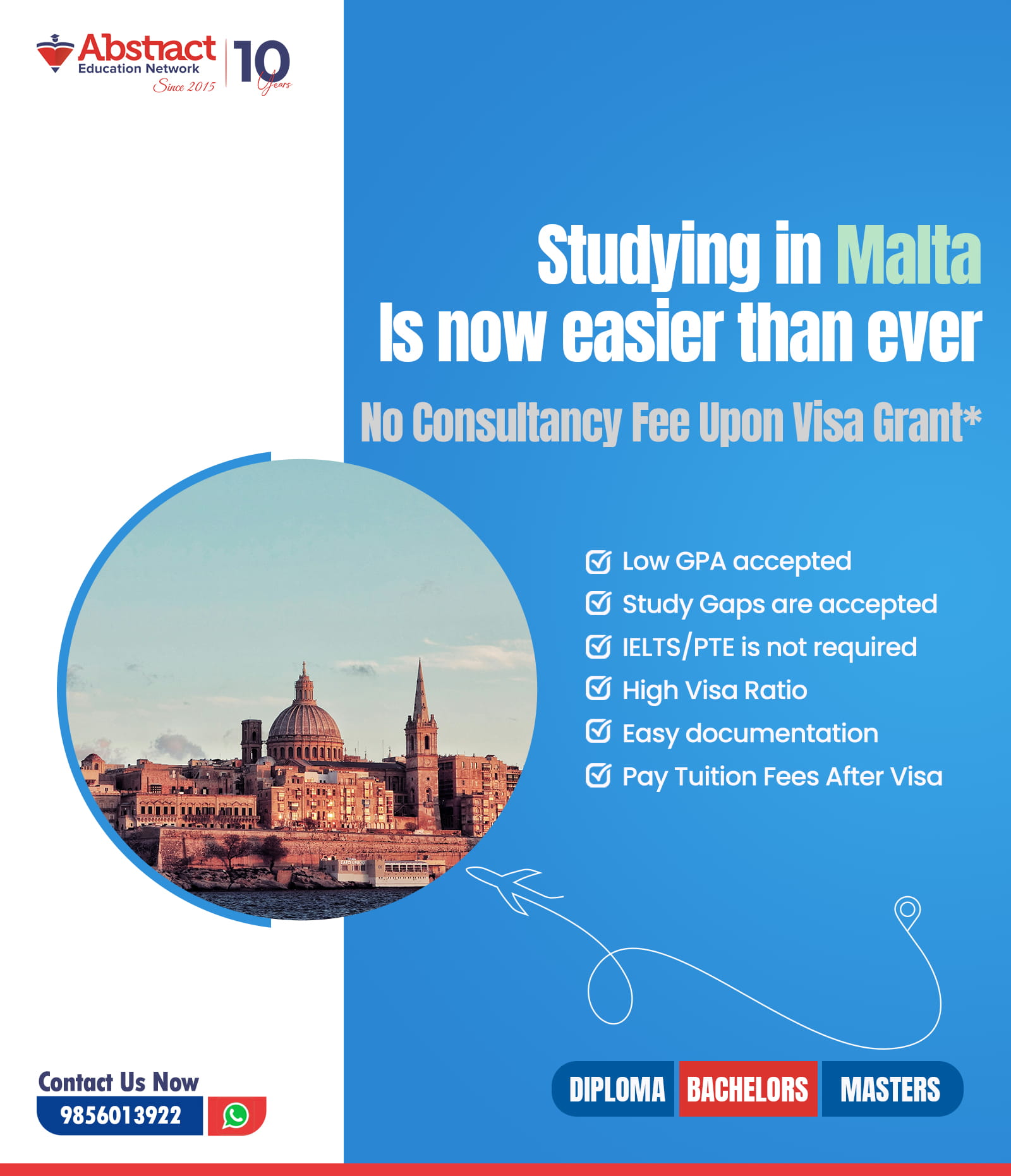 Abstract
Education Network
Since 2015
10 Years

Studying in Malta
Is now easier than ever

No Consultancy Fee Upon Visa Grant*

☑ Low GPA accepted
☑ Study Gaps are accepted
☑ IELTS/PTE is not required
☑ High Visa Ratio
☑ Easy documentation
☑ Pay Tuition Fees After Visa

Contact Us Now
9856013922

DIPLOMA BACHELORS MASTERS